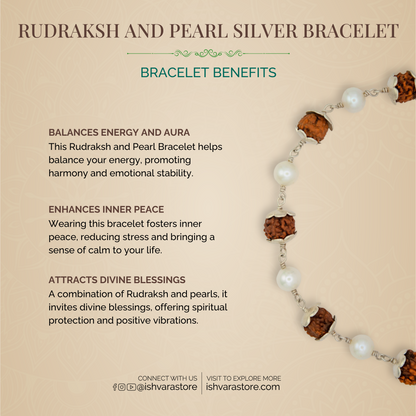 RUDRAKSH AND PEARL SILVER BRACELET

BRACELET BENEFITS

BALANCES ENERGY AND AURA
This Rudraksh and Pearl Bracelet helps balance your energy, promoting harmony and emotional stability.

ENHANCES INNER PEACE
Wearing this bracelet fosters inner peace, reducing stress and bringing a sense of calm to your life.

ATTRACTS DIVINE BLESSINGS
A combination of Rudraksh and pearls, it invites divine blessings, offering spiritual protection and positive vibrations.

CONNECT WITH US
@ishvarastore

VISIT TO EXPLORE MORE
ishvarastore.com